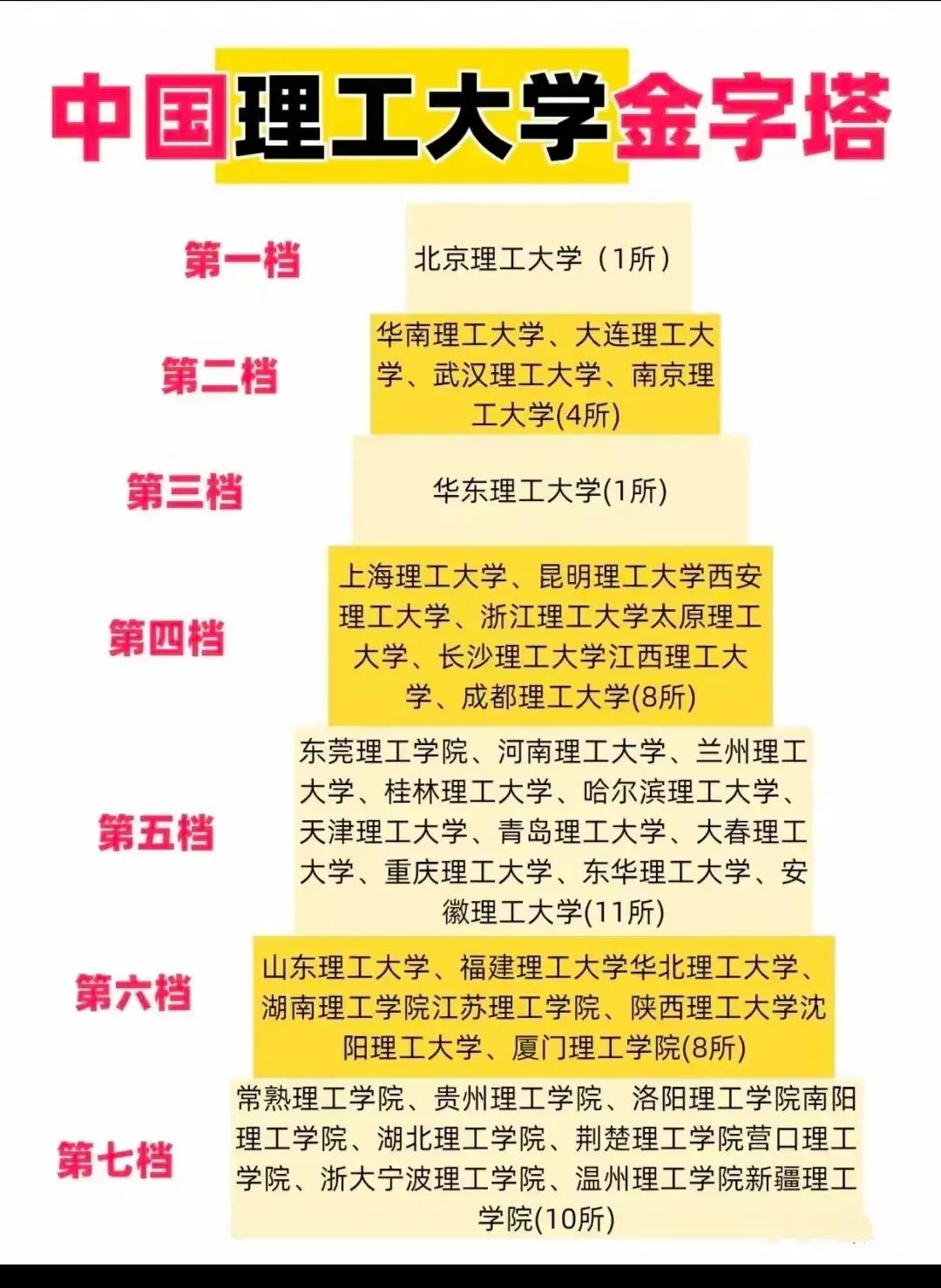 中国理工大学金字塔

第一档
北京理工大学（1所）

第二档
华南理工大学、大连理工大学、武汉理工大学、南京理工大学(4所)

第三档
华东理工大学(1所)

第四档
上海理工大学、昆明理工大学西安理工大学、浙江理工大学太原理工大学、长沙理工大学江西理工大学、成都理工大学(8所)

第五档
东莞理工学院、河南理工大学、兰州理工大学、桂林理工大学、哈尔滨理工大学、天津理工大学、青岛理工大学、大春理工大学、重庆理工大学、东华理工大学、安徽理工大学(11所)

第六档
山东理工大学、福建理工大学华北理工大学、湖南理工学院江苏理工学院、陕西理工大学沈阳理工大学、厦门理工学院(8所)

第七档
常熟理工学院、贵州理工学院、洛阳理工学院南阳理工学院、湖北理工学院、荆楚理工学院营口理工学院、浙大宁波理工学院、温州理工学院新疆理工学院(10所)